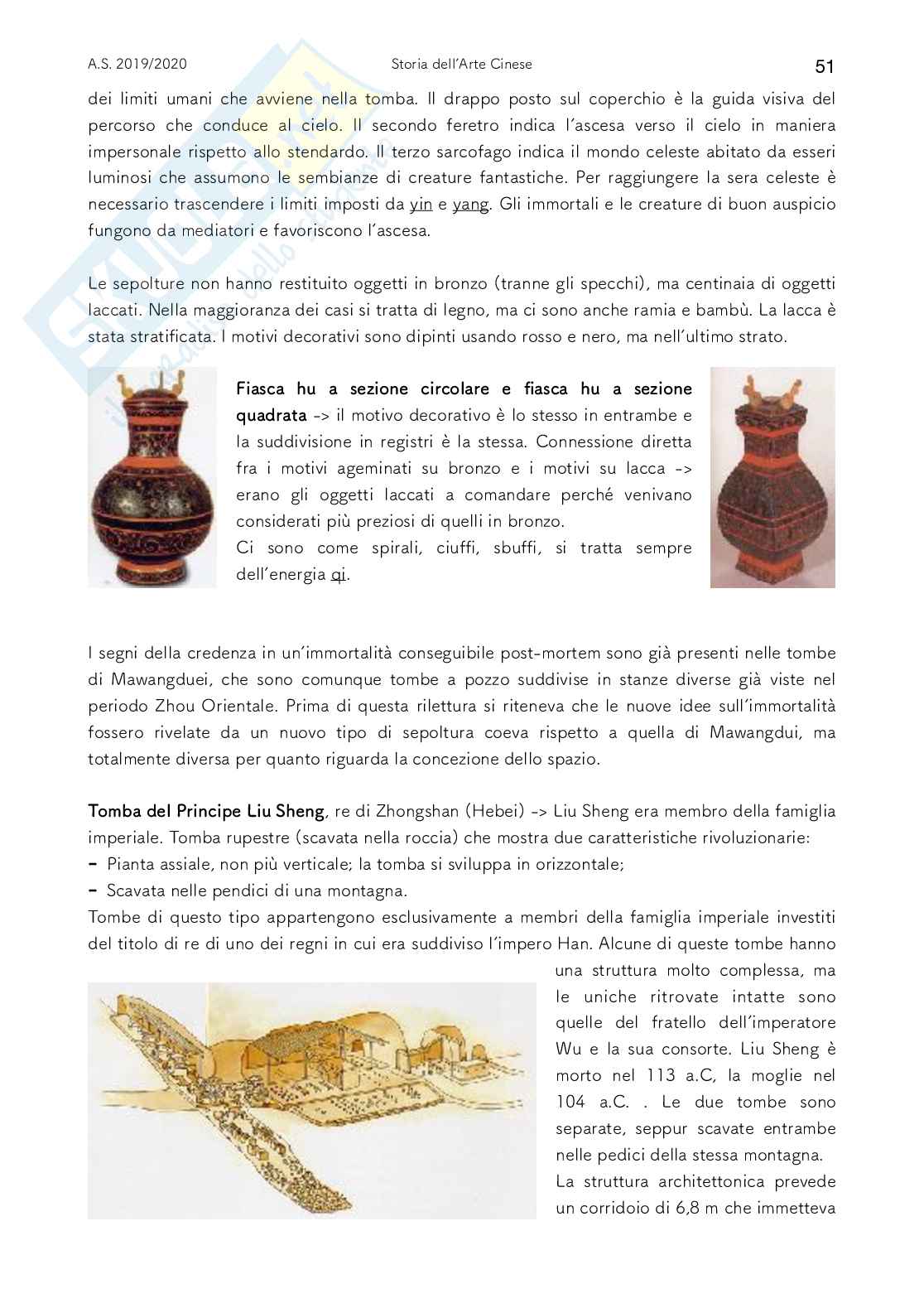 A.S. 2019/2020 Storia dell'Arte Cinese 51

dei limiti umani che avviene nella tomba. Il drappo posto sul coperchio è la guida visiva del percorso che conduce al cielo. Il secondo feretro indica l'ascesa verso il cielo in maniera impersonale rispetto allo stendardo. Il terzo sarcofago indica il mondo celeste abitato da esseri luminosi che assumono le sembianze di creature fantastiche. Per raggiungere la sera celeste è necessario trascendere i limiti imposti da yin e yang. Gli immortali e le creature di buon auspicio fungono da mediatori e favoriscono l'ascesa.

Le sepolture non hanno restituito oggetti in bronzo (tranne gli specchi), ma centinaia di oggetti laccati. Nella maggioranza dei casi si tratta di legno, ma ci sono anche ramia e bambù. La lacca è stata stratificata. I motivi decorativi sono dipinti usando rosso e nero, ma nell'ultimo strato.

Fiasca hu a sezione circolare e fiasca hu a sezione quadrata -> il motivo decorativo è lo stesso in entrambe e la suddivisione in registri è la stessa. Connessione diretta fra i motivi ageminati su bronzo e i motivi su lacca -> erano gli oggetti laccati a comandare perché venivano considerati più preziosi di quelli in bronzo.
Ci sono come spirali, ciuffi, sbuffi, si tratta sempre dell'energia qi.

I segni della credenza in un'immortalità conseguibile post-mortem sono già presenti nelle tombe di Mawangduei, che sono comunque tombe a pozzo suddivise in stanze diverse già viste nel periodo Zhou Orientale. Prima di questa rilettura si riteneva che le nuove idee sull'immortalità fossero rivelate da un nuovo tipo di sepoltura coeva rispetto a quella di Mawangdui, ma totalmente diversa per quanto riguarda la concezione dello spazio.

Tomba del Principe Liu Sheng, re di Zhongshan (Hebei) -> Liu Sheng era membro della famiglia imperiale. Tomba rupestre (scavata nella roccia) che mostra due caratteristiche rivoluzionarie:
- Pianta assiale, non più verticale; la tomba si sviluppa in orizzontale;
- Scavata nelle pendici di una montagna.
Tombe di questo tipo appartengono esclusivamente a membri della famiglia imperiale investiti del titolo di re di uno dei regni in cui era suddiviso l'impero Han. Alcune di queste tombe hanno una struttura molto complessa, ma le uniche ritrovate intatte sono quelle del fratello dell'imperatore Wu e la sua consorte. Liu Sheng è morto nel 113 a.C, la moglie nel 104 a.C. . Le due tombe sono separate, seppur scavate entrambe nelle pedici della stessa montagna.
La struttura architettonica prevede un corridoio di 6,8 m che immetteva